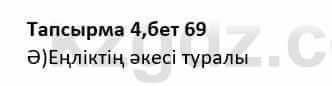 Тапсырма 4,бет 69
Ә)Еңліктің әкесі туралы